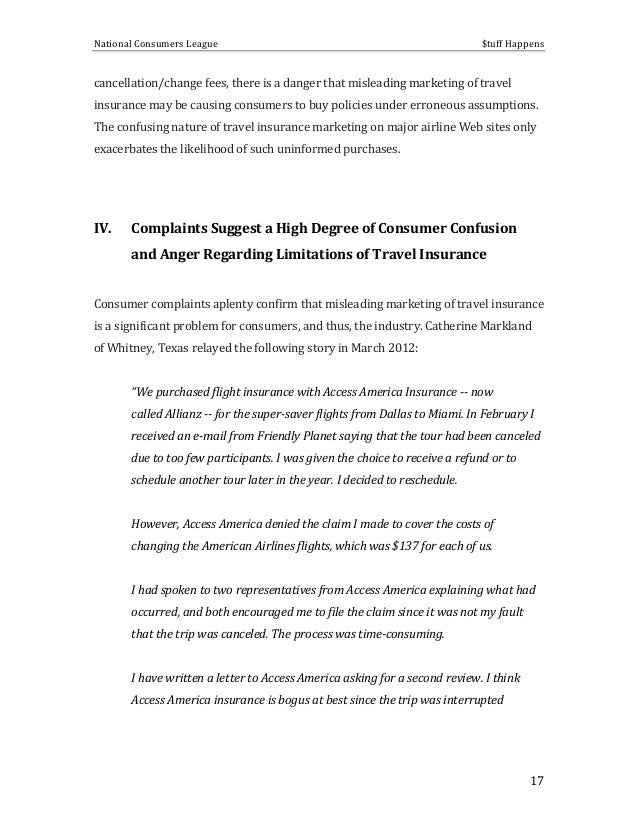 National Consumers League $tuff Happens

cancellation/change fees, there is a danger that misleading marketing of travel insurance may be causing consumers to buy policies under erroneous assumptions. The confusing nature of travel insurance marketing on major airline Web sites only exacerbates the likelihood of such uninformed purchases.

IV. Complaints Suggest a High Degree of Consumer Confusion and Anger Regarding Limitations of Travel Insurance

Consumer complaints aplenty confirm that misleading marketing of travel insurance is a significant problem for consumers, and thus, the industry. Catherine Markland of Whitney, Texas relayed the following story in March 2012:

"We purchased flight insurance with Access America Insurance -- now called Allianz -- for the super-saver flights from Dallas to Miami. In February I received an e-mail from Friendly Planet saying that the tour had been canceled due to too few participants. I was given the choice to receive a refund or to schedule another tour later in the year. I decided to reschedule.

However, Access America denied the claim I made to cover the costs of changing the American Airlines flights, which was $137 for each of us.

I had spoken to two representatives from Access America explaining what had occurred, and both encouraged me to file the claim since it was not my fault that the trip was canceled. The process was time-consuming.

I have written a letter to Access America asking for a second review. I think Access America insurance is bogus at best since the trip was interrupted

17